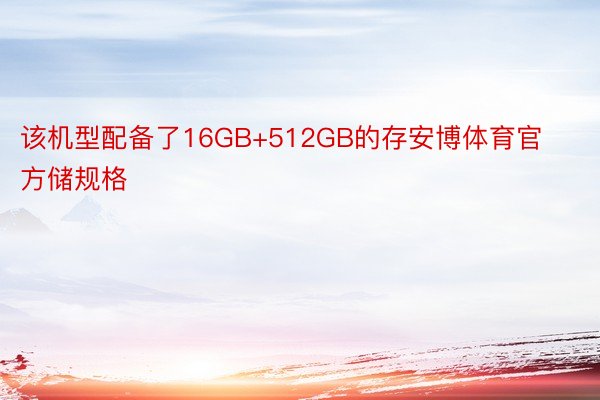 该机型配备了16GB+512GB的存安博体育官方储规格